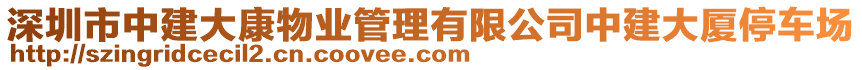 深圳市中建大康物业管理有限公司中建大厦停车场
http://szingridcecil2.cn.coovee.com